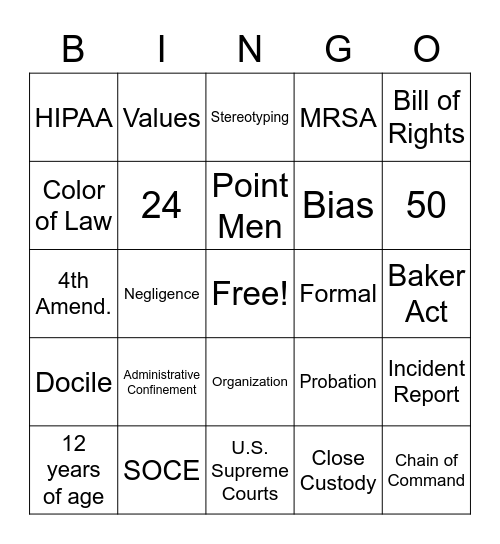 | B | I | N | G | O |
|---|---|---|---|---|
| HIPAA | Values | Stereotyping | MRSA | Bill of Rights |
| Color of Law | 24 | Point Men | Bias | 50 |
| 4th Amend. | Negligence | Free! | Formal | Baker Act |
| Docile | Administrative Confinement | Organization | Probation | Incident Report |
| 12 years of age | SOCE | U.S. Supreme Courts | Close Custody | Chain of Command |